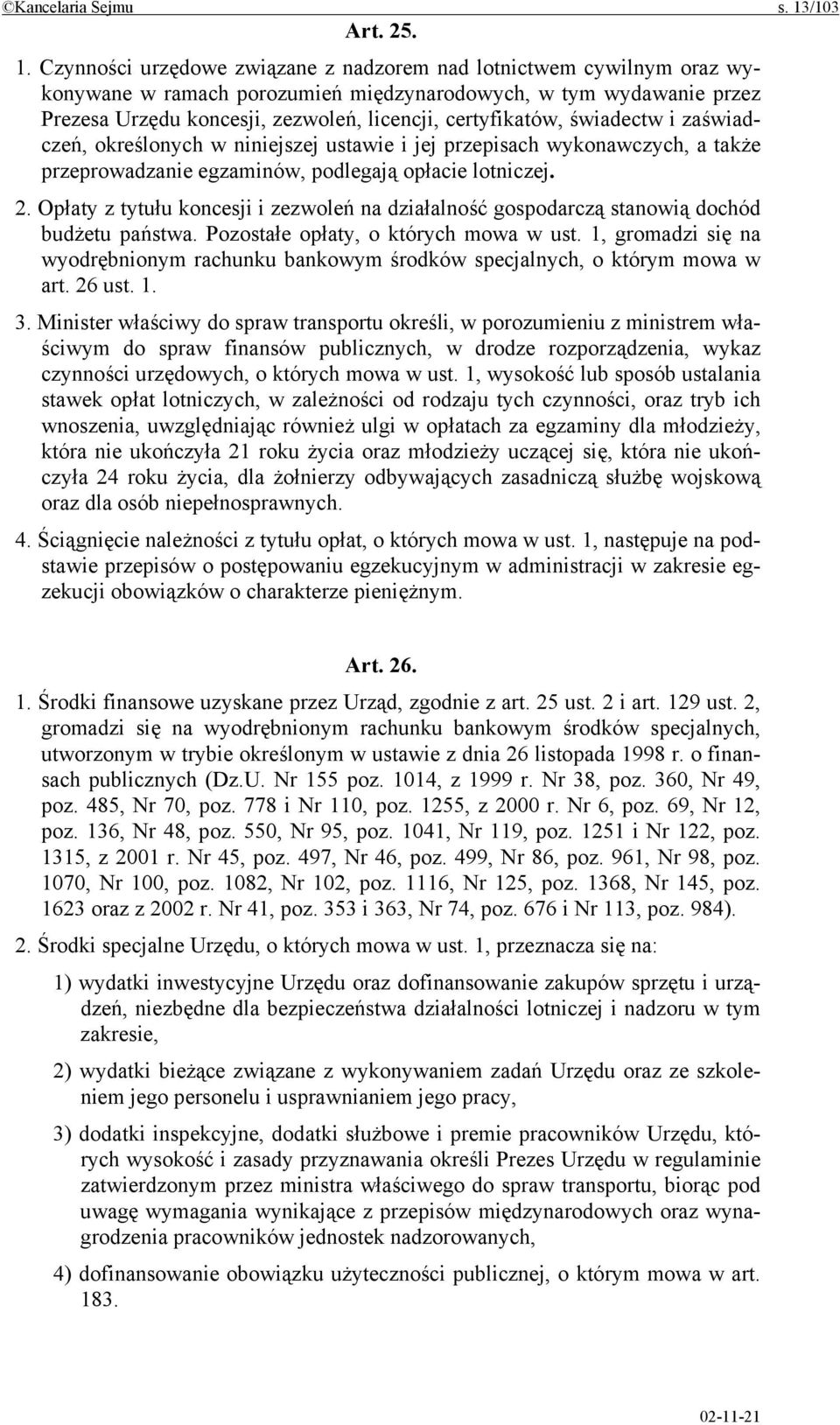 ©Kancelaria Sejmu s. 13/103

Art. 25.

1. Czynności urzędowe związane z nadzorem nad lotnictwem cywilnym oraz wykonywane w ramach porozumień międzynarodowych, w tym wydawanie przez Prezesa Urzędu koncesji, zezwoleń, licencji, certyfikatów, świadectw i zaświadczeń, określonych w niniejszej ustawie i jej przepisach wykonawczych, a także przeprowadzanie egzaminów, podlegają opłacie lotniczej.

2. Opłaty z tytułu koncesji i zezwoleń na działalność gospodarczą stanowią dochód budżetu państwa. Pozostałe opłaty, o których mowa w ust. 1, gromadzi się na wyodrębnionym rachunku bankowym środków specjalnych, o którym mowa w art. 26 ust. 1.

3. Minister właściwy do spraw transportu określi, w porozumieniu z ministrem właściwym do spraw finansów publicznych, w drodze rozporządzenia, wykaz czynności urzędowych, o których mowa w ust. 1, wysokość lub sposób ustalania stawek opłat lotniczych, w zależności od rodzaju tych czynności, oraz tryb ich wnoszenia, uwzględniając również ulgi w opłatach za egzaminy dla młodzieży, która nie ukończyła 21 roku życia oraz młodzieży uczącej się, która nie ukończyła 24 roku życia, dla żołnierzy odbywających zasadniczą służbę wojskową oraz dla osób niepełnosprawnych.

4. Ściągnięcie należności z tytułu opłat, o których mowa w ust. 1, następuje na podstawie przepisów o postępowaniu egzekucyjnym w administracji w zakresie egzekucji obowiązków o charakterze pieniężnym.

Art. 26.

1. Środki finansowe uzyskane przez Urząd, zgodnie z art. 25 ust. 2 i art. 129 ust. 2, gromadzi się na wyodrębnionym rachunku bankowym środków specjalnych, utworzonym w trybie określonym w ustawie z dnia 26 listopada 1998 r. o finansach publicznych (Dz.U. Nr 155 poz. 1014, z 1999 r. Nr 38, poz. 360, Nr 49, poz. 485, Nr 70, poz. 778 i Nr 110, poz. 1255, z 2000 r. Nr 6, poz. 69, Nr 12, poz. 136, Nr 48, poz. 550, Nr 95, poz. 1041, Nr 119, poz. 1251 i Nr 122, poz. 1315, z 2001 r. Nr 45, poz. 497, Nr 46, poz. 499, Nr 86, poz. 961, Nr 98, poz. 1070, Nr 100, poz. 1082, Nr 102, poz. 1116, Nr 125, poz. 1368, Nr 145, poz. 1623 oraz z 2002 r. Nr 41, poz. 353 i 363, Nr 74, poz. 676 i Nr 113, poz. 984).

2. Środki specjalne Urzędu, o których mowa w ust. 1, przeznacza się na:

1) wydatki inwestycyjne Urzędu oraz dofinansowanie zakupów sprzętu i urządzeń, niezbędne dla bezpieczeństwa działalności lotniczej i nadzoru w tym zakresie,

2) wydatki bieżące związane z wykonywaniem zadań Urzędu oraz ze szkoleniem jego personelu i usprawnianiem jego pracy,

3) dodatki inspekcyjne, dodatki służbowe i premie pracowników Urzędu, których wysokość i zasady przyznawania określi Prezes Urzędu w regulaminie zatwierdzonym przez ministra właściwego do spraw transportu, biorąc pod uwagę wymagania wynikające z przepisów międzynarodowych oraz wynagrodzenia pracowników jednostek nadzorowanych,

4) dofinansowanie obowiązku użyteczności publicznej, o którym mowa w art. 183.

02-11-21